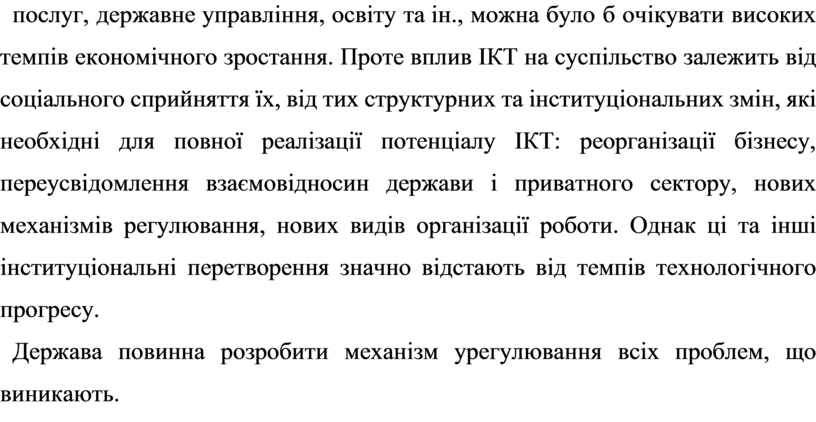 послуг, державне управління, освіту та ін., можна було б очікувати високих темпів економічного зростання. Проте вплив ІКТ на суспільство залежить від соціального сприйняття їх, від тих структурних та інституціональних змін, які необхідні для повної реалізації потенціалу ІКТ: реорганізації бізнесу, переусвідомлення взаємовідносин держави і приватного сектору, нових механізмів регулювання, нових видів організації роботи. Однак ці та інші інституціональні перетворення значно відстають від темпів технологічного прогресу.

Держава повинна розробити механізм урегулювання всіх проблем, що виникають.